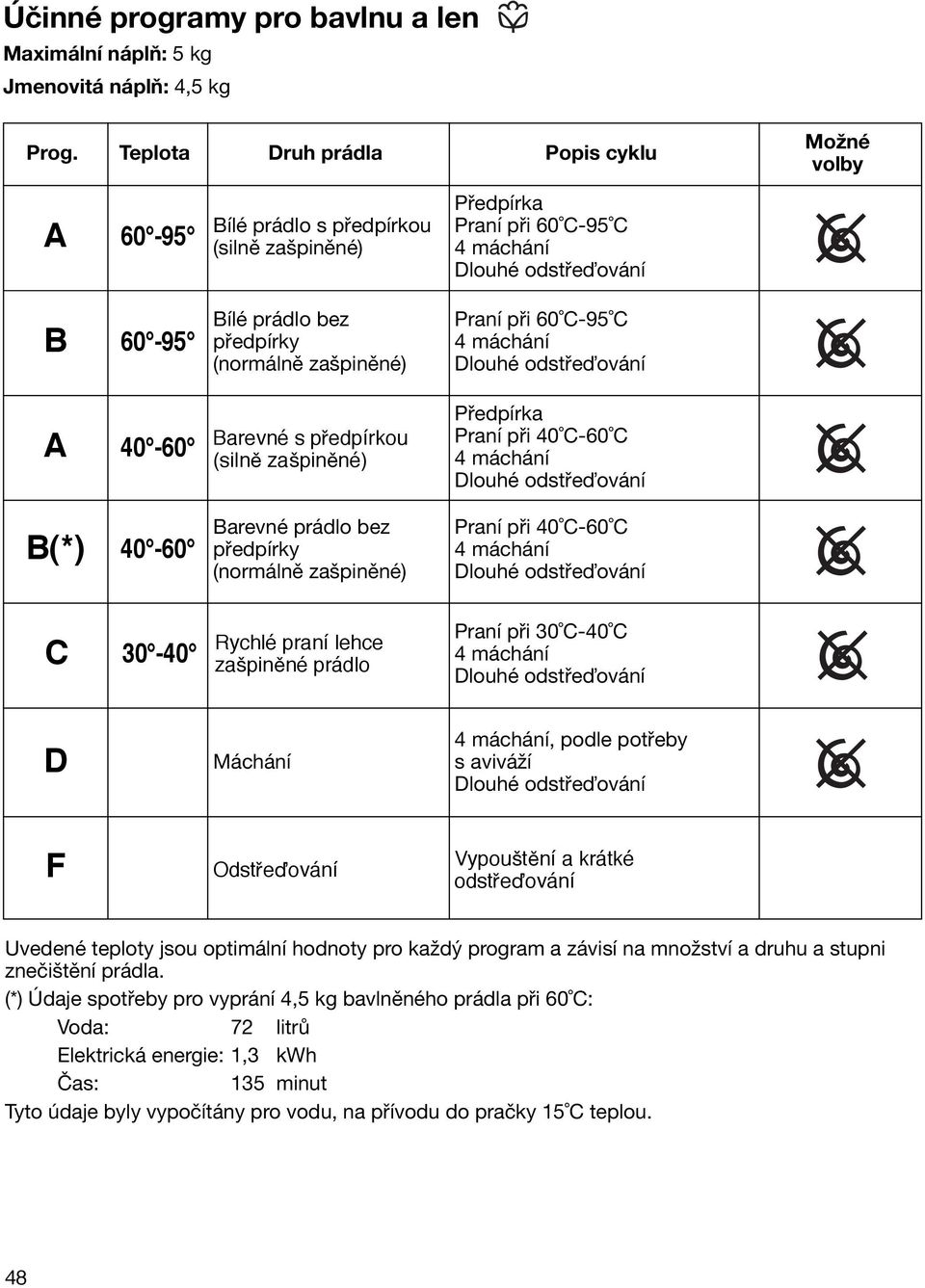 Účinné programy pro bavlnu a len

Maximální náplň: 5 kg
Jmenovitá náplň: 4,5 kg

| Prog. | Teplota | Druh prádla | Popis cyklu | Možné volby |
|---|---|---|---|---|
| A | 60°-95° | Bílé prádlo s předpírkou (silně zašpiněné) | Předpírka Praní při 60°C-95°C 4 máchání Dlouhé odstřeďování | |
| B | 60°-95° | Bílé prádlo bez předpírky (normálně zašpiněné) | Praní při 60°C-95°C 4 máchání Dlouhé odstřeďování | |
| A | 40°-60° | Barevné s předpírkou (silně zašpiněné) | Předpírka Praní při 40°C-60°C 4 máchání Dlouhé odstřeďování | |
| B(*) | 40°-60° | Barevné prádlo bez předpírky (normálně zašpiněné) | Praní při 40°C-60°C 4 máchání Dlouhé odstřeďování | |
| C | 30°-40° | Rychlé praní lehce zašpiněné prádlo | Praní při 30°C-40°C 4 máchání Dlouhé odstřeďování | |
| D | | Máchání | 4 máchání, podle potřeby s aviváží Dlouhé odstřeďování | |
| F | | Odstřeďování | Vypouštění a krátké odstřeďování | |

Uvedené teploty jsou optimální hodnoty pro každý program a závisí na množství a druhu a stupni znečištění prádla.
(*) Údaje spotřeby pro vyprání 4,5 kg bavlněného prádla při 60°C:
Voda: 72 litrů
Elektrická energie: 1,3 kWh
Čas: 135 minut
Tyto údaje byly vypočítány pro vodu, na přívodu do pračky 15°C teplou.

48